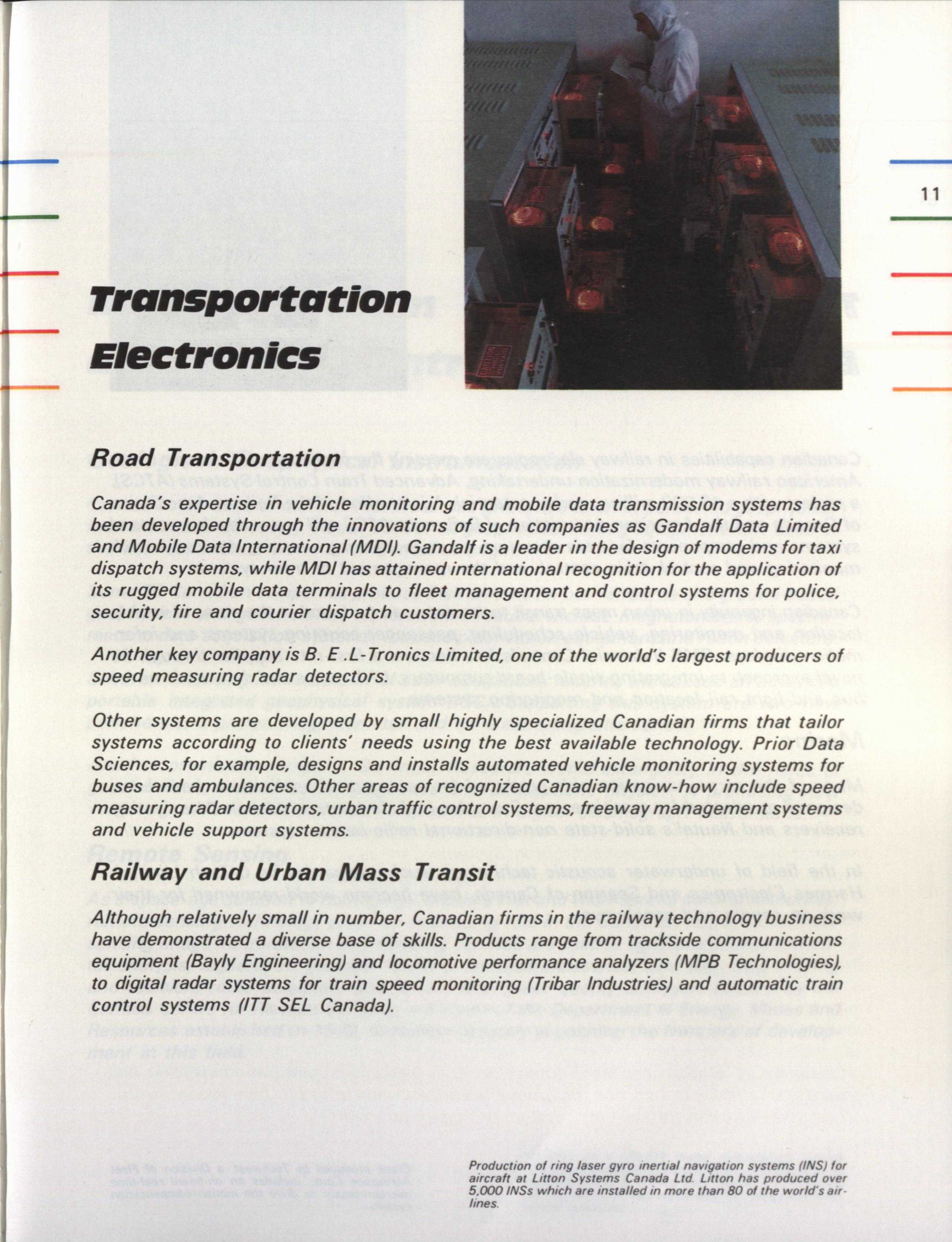 11

Transportation Electronics

Road Transportation

Canada's expertise in vehicle monitoring and mobile data transmission systems has been developed through the innovations of such companies as Gandalf Data Limited and Mobile Data International (MDI). Gandalf is a leader in the design of modems for taxi dispatch systems, while MDI has attained international recognition for the application of its rugged mobile data terminals to fleet management and control systems for police, security, fire and courier dispatch customers.

Another key company is B. E .L-Tronics Limited, one of the world's largest producers of speed measuring radar detectors.

Other systems are developed by small highly specialized Canadian firms that tailor systems according to clients' needs using the best available technology. Prior Data Sciences, for example, designs and installs automated vehicle monitoring systems for buses and ambulances. Other areas of recognized Canadian know-how include speed measuring radar detectors, urban traffic control systems, freeway management systems and vehicle support systems.

Railway and Urban Mass Transit

Although relatively small in number, Canadian firms in the railway technology business have demonstrated a diverse base of skills. Products range from trackside communications equipment (Bayly Engineering) and locomotive performance analyzers (MPB Technologies), to digital radar systems for train speed monitoring (Tribar Industries) and automatic train control systems (ITT SEL Canada).

Production of ring laser gyro inertial navigation systems (INS) for aircraft at Litton Systems Canada Ltd. Litton has produced over 5,000 INSs which are installed in more than 80 of the world's airlines.